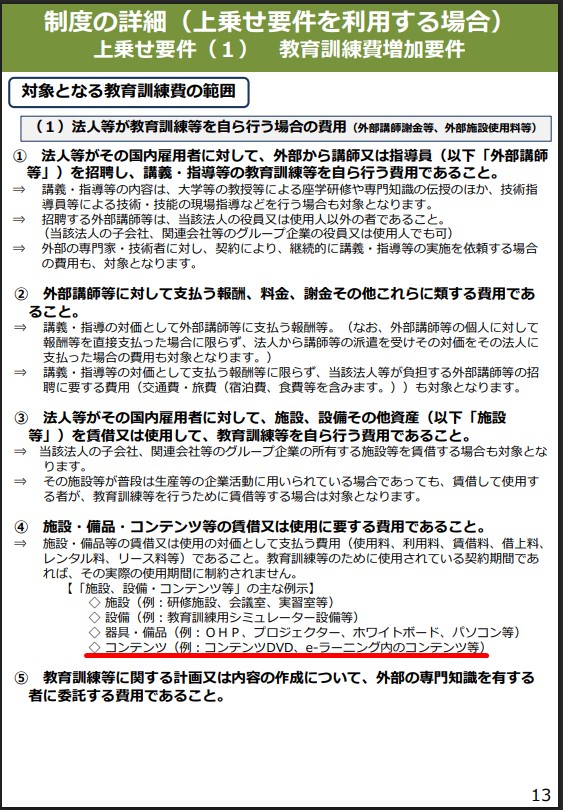 制度の詳細（上乗せ要件を利用する場合）
上乗せ要件（１）　教育訓練費増加要件

対象となる教育訓練費の範囲

（１）法人等が教育訓練等を自ら行う場合の費用（外部講師謝金等、外部施設使用料等）

①　法人等がその国内雇用者に対して、外部から講師又は指導員（以下「外部講師等」）を招聘し、講義・指導等の教育訓練等を自ら行う費用であること。
⇒　講義・指導等の内容は、大学等の教授等による座学研修や専門知識の伝授のほか、技術指導員等による技術・技能の現場指導などを行う場合も対象となります。
⇒　招聘する外部講師等は、当該法人の役員又は使用人以外の者であること。
（当該法人の子会社、関連会社等のグループ企業の役員又は使用人でも可）
⇒　外部の専門家・技術者に対し、契約により、継続的に講義・指導等の実施を依頼する場合の費用も、対象となります。

②　外部講師等に対して支払う報酬、料金、謝金その他これらに類する費用であること。
⇒　講義・指導の対価として外部講師等に支払う報酬等。（なお、外部講師等の個人に対して報酬等を直接支払った場合に限らず、法人から講師等の派遣を受けその対価をその法人に支払った場合の費用も対象となります。）
⇒　講義・指導等の対価として支払う報酬等に限らず、当該法人等が負担する外部講師等の招聘に要する費用（交通費・旅費（宿泊費、食費等を含みます。））も対象となります。

③　法人等がその国内雇用者に対して、施設、設備その他資産（以下「施設等」）を賃借又は使用して、教育訓練等を自ら行う費用であること。
⇒　当該法人の子会社、関連会社等のグループ企業の所有する施設等を賃借する場合も対象となります。
⇒　その施設等が普段は生産等の企業活動に用いられている場合であっても、賃借して使用する者が、教育訓練等を行うために賃借等する場合は対象となります。

④　施設・備品・コンテンツ等の賃借又は使用に要する費用であること。
⇒　施設・備品等の賃借又は使用の対価として支払う費用（使用料、利用料、賃借料、借上料、レンタル料、リース料等）であること。教育訓練等のために使用されている契約期間であれば、その実際の使用期間に制約されません。
【「施設、設備・コンテンツ等」の主な例示】
◇ 施設（例：研修施設、会議室、実習室等）
◇ 設備（例：教育訓練用シミュレーター設備等）
◇ 器具・備品（例：ＯＨＰ、プロジェクター、ホワイトボード、パソコン等）
◇ コンテンツ（例：コンテンツDVD、e-ラーニング内のコンテンツ等）

⑤　教育訓練等に関する計画又は内容の作成について、外部の専門知識を有する者に委託する費用であること。

13